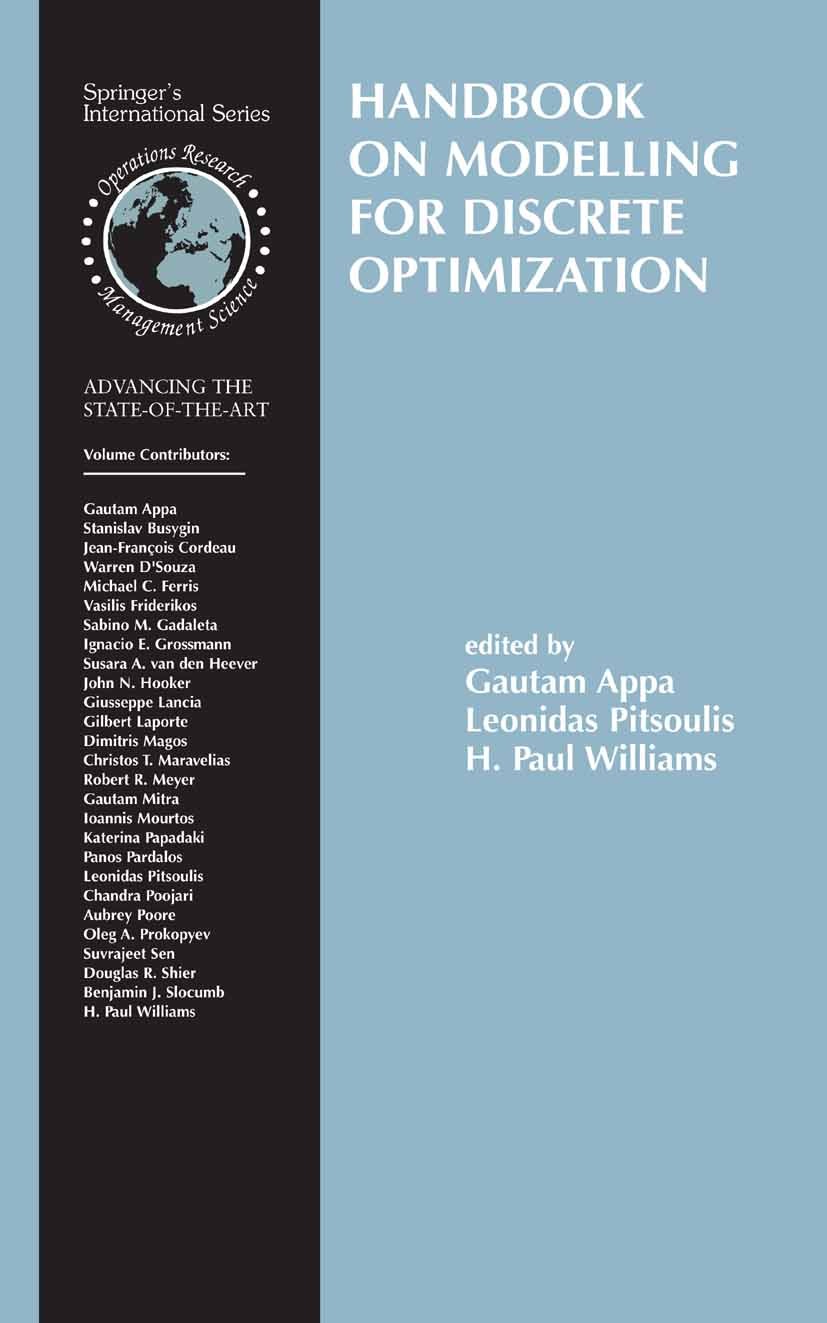 Springer's
International Series

Operations Research
Management Science

ADVANCING THE
STATE-OF-THE-ART

Volume Contributors:

Gautam Appa
Stanislav Busygin
Jean-François Cordeau
Warren D'Souza
Michael C. Ferris
Vasilis Friderikos
Sabino M. Gadaleta
Ignacio E. Grossmann
Susara A. van den Heever
John N. Hooker
Giusseppe Lancia
Gilbert Laporte
Dimitris Magos
Christos T. Maravelias
Robert R. Meyer
Gautam Mitra
Ioannis Mourtos
Katerina Papadaki
Panos Pardalos
Leonidas Pitsoulis
Chandra Poojari
Aubrey Poore
Oleg A. Prokopyev
Suvrajeet Sen
Douglas R. Shier
Benjamin J. Slocumb
H. Paul Williams

HANDBOOK
ON MODELLING
FOR DISCRETE
OPTIMIZATION

edited by
Gautam Appa
Leonidas Pitsoulis
H. Paul Williams